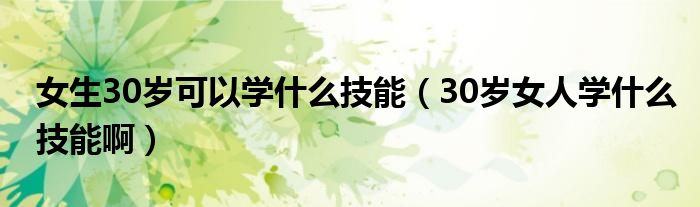 女生30岁可以学什么技能（30岁女人学什么技能啊）